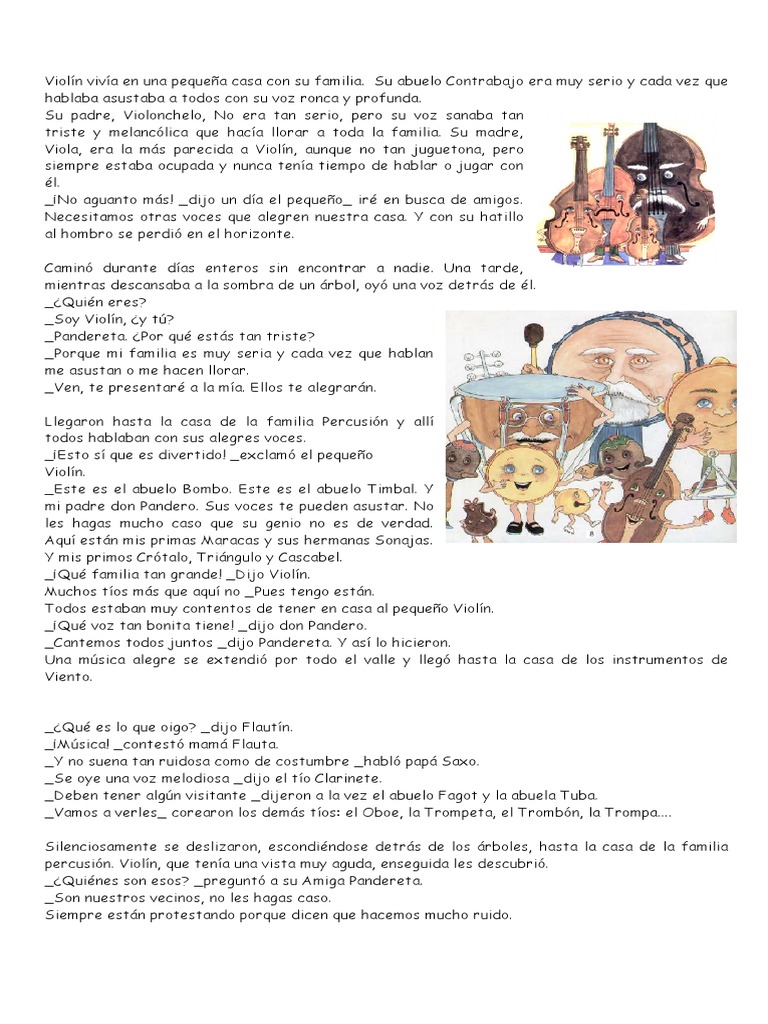 Violín vivía en una pequeña casa con su familia. Su abuelo Contrabajo era muy serio y cada vez que hablaba asustaba a todos con su voz ronca y profunda.
Su padre, Violonchelo, No era tan serio, pero su voz sanaba tan triste y melancólica que hacía llorar a toda la familia. Su madre, Viola, era la más parecida a Violín, aunque no tan juguetona, pero siempre estaba ocupada y nunca tenía tiempo de hablar o jugar con él.
_¡No aguanto más! _dijo un día el pequeño_ iré en busca de amigos. Necesitamos otras voces que alegren nuestra casa. Y con su hatillo al hombro se perdió en el horizonte.

Caminó durante días enteros sin encontrar a nadie. Una tarde, mientras descansaba a la sombra de un árbol, oyó una voz detrás de él.
_¿Quién eres?
_Soy Violín, ¿y tú?
_Pandereta. ¿Por qué estás tan triste?
_Porque mi familia es muy seria y cada vez que hablan me asustan o me hacen llorar.
_Ven, te presentaré a la mía. Ellos te alegrarán.

Llegaron hasta la casa de la familia Percusión y allí todos hablaban con sus alegres voces.
_¡Esto sí que es divertido! _exclamó el pequeño Violín.
_Este es el abuelo Bombo. Este es el abuelo Timbal. Y mi padre don Pandero. Sus voces te pueden asustar. No les hagas mucho caso que su genio no es de verdad. Aquí están mis primas Maracas y sus hermanas Sonajas. Y mis primos Crótalo, Triángulo y Cascabel.
_¡Qué familia tan grande! _Dijo Violín.
Muchos tíos más que aquí no _Pues tengo están.
Todos estaban muy contentos de tener en casa al pequeño Violín.
_¡Qué voz tan bonita tiene! _dijo don Pandero.
_Cantemos todos juntos _dijo Pandereta. Y así lo hicieron.
Una música alegre se extendió por todo el valle y llegó hasta la casa de los instrumentos de Viento.

_¿Qué es lo que oigo? _dijo Flautín.
_¡Música! _contestó mamá Flauta.
_Y no suena tan ruidosa como de costumbre _habló papá Saxo.
_Se oye una voz melodiosa _dijo el tío Clarinete.
_Deben tener algún visitante _dijeron a la vez el abuelo Fagot y la abuela Tuba.
_Vamos a verles_ corearon los demás tíos: el Oboe, la Trompeta, el Trombón, la Trompa....

Silenciosamente se deslizaron, escondiéndose detrás de los árboles, hasta la casa de la familia percusión. Violín, que tenía una vista muy aguda, enseguida les descubrió.
_¿Quiénes son esos? _preguntó a su Amiga Pandereta.
_Son nuestros vecinos, no les hagas caso.
Siempre están protestando porque dicen que hacemos mucho ruido.